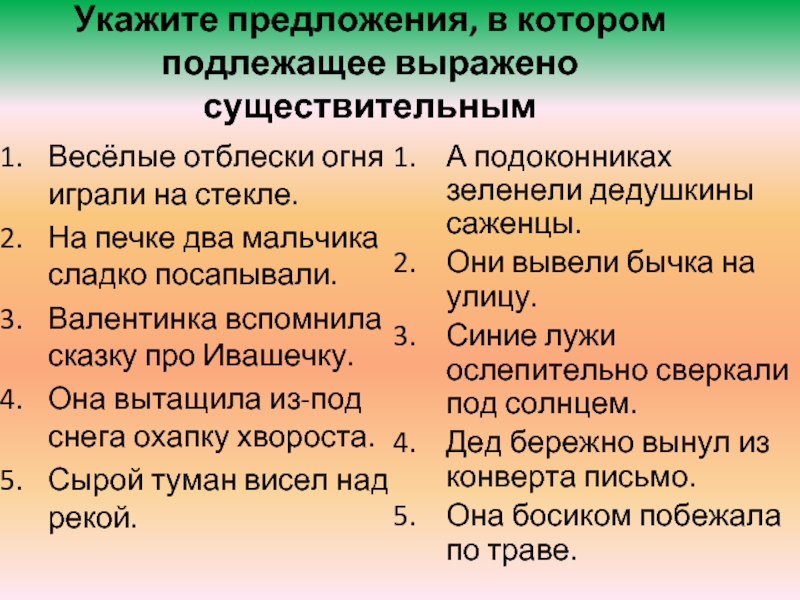 Укажите предложения, в котором подлежащее выражено существительным

1. Весёлые отблески огня играли на стекле.
2. На печке два мальчика сладко посапывали.
3. Валентинка вспомнила сказку про Ивашечку.
4. Она вытащила из-под снега охапку хвороста.
5. Сырой туман висел над рекой.

1. А подоконниках зеленели дедушкины саженцы.
2. Они вывели бычка на улицу.
3. Синие лужи ослепительно сверкали под солнцем.
4. Дед бережно вынул из конверта письмо.
5. Она босиком побежала по траве.